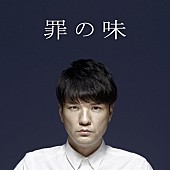 罪の味